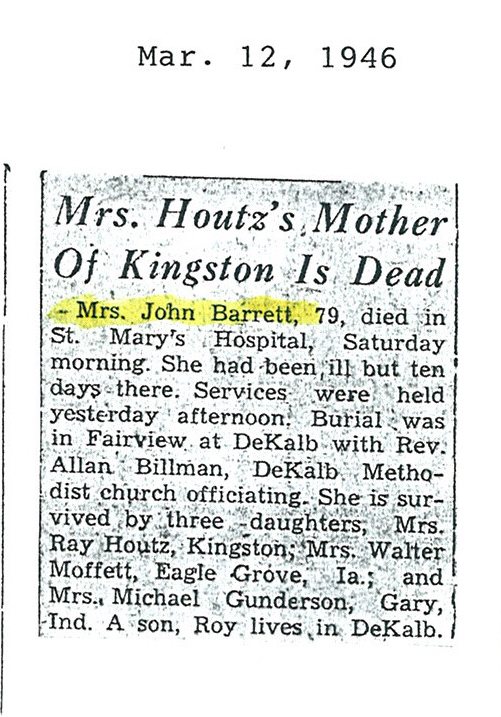 Mar. 12, 1946

Mrs. Houtz's Mother Of Kingston Is Dead

Mrs. John Barrett, 79, died in St. Mary's Hospital, Saturday morning. She had been ill but ten days there. Services were held yesterday afternoon. Burial was in Fairview at DeKalb with Rev. Allan Billman, DeKalb Methodist church officiating. She is survived by three daughters, Mrs. Ray Houtz, Kingston; Mrs. Walter Moffett, Eagle Grove, Ia.; and Mrs. Michael Gunderson, Gary, Ind. A son, Roy lives in DeKalb.